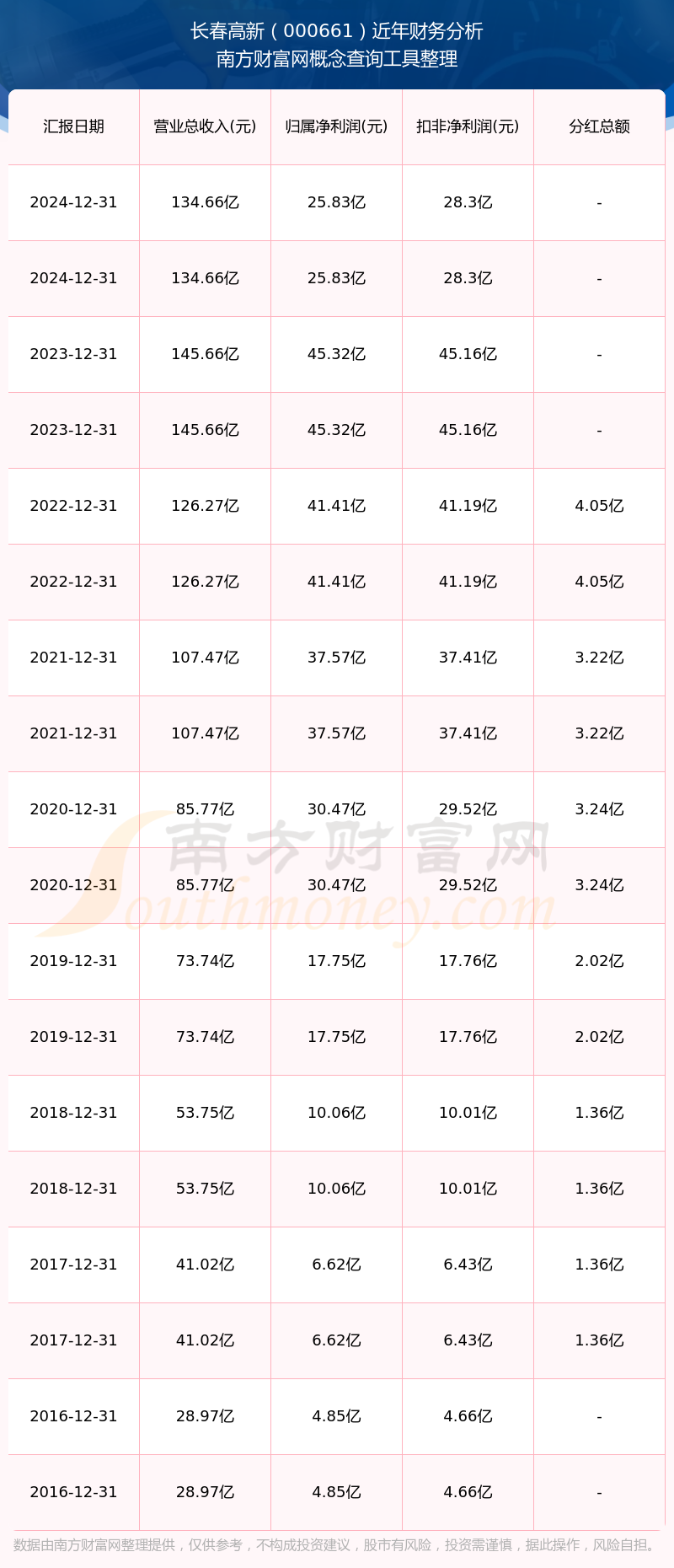 长春高新（000661）近年财务分析
南方财富网概念查询工具整理

| 汇报日期 | 营业总收入(元) | 归属净利润(元) | 扣非净利润(元) | 分红总额 |
|---|---|---|---|---|
| 2024-12-31 | 134.66亿 | 25.83亿 | 28.3亿 | - |
| 2024-12-31 | 134.66亿 | 25.83亿 | 28.3亿 | - |
| 2023-12-31 | 145.66亿 | 45.32亿 | 45.16亿 | - |
| 2023-12-31 | 145.66亿 | 45.32亿 | 45.16亿 | - |
| 2022-12-31 | 126.27亿 | 41.41亿 | 41.19亿 | 4.05亿 |
| 2022-12-31 | 126.27亿 | 41.41亿 | 41.19亿 | 4.05亿 |
| 2021-12-31 | 107.47亿 | 37.57亿 | 37.41亿 | 3.22亿 |
| 2021-12-31 | 107.47亿 | 37.57亿 | 37.41亿 | 3.22亿 |
| 2020-12-31 | 85.77亿 | 30.47亿 | 29.52亿 | 3.24亿 |
| 2020-12-31 | 85.77亿 | 30.47亿 | 29.52亿 | 3.24亿 |
| 2019-12-31 | 73.74亿 | 17.75亿 | 17.76亿 | 2.02亿 |
| 2019-12-31 | 73.74亿 | 17.75亿 | 17.76亿 | 2.02亿 |
| 2018-12-31 | 53.75亿 | 10.06亿 | 10.01亿 | 1.36亿 |
| 2018-12-31 | 53.75亿 | 10.06亿 | 10.01亿 | 1.36亿 |
| 2017-12-31 | 41.02亿 | 6.62亿 | 6.43亿 | 1.36亿 |
| 2017-12-31 | 41.02亿 | 6.62亿 | 6.43亿 | 1.36亿 |
| 2016-12-31 | 28.97亿 | 4.85亿 | 4.66亿 | - |
| 2016-12-31 | 28.97亿 | 4.85亿 | 4.66亿 | - |

数据由南方财富网整理提供，仅供参考，不构成投资建议，股市有风险，投资需谨慎，据此操作，风险自担。

南方财富网
Southmoney.com